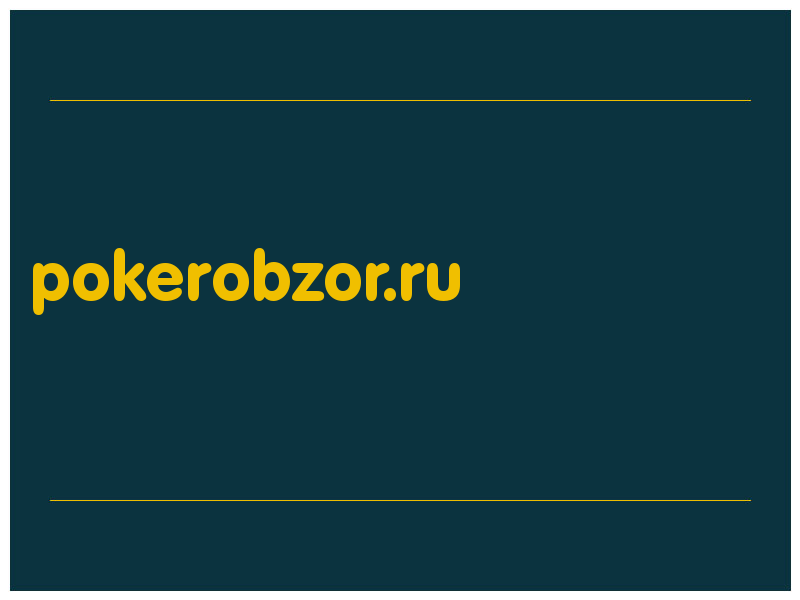 pokerobzor.ru